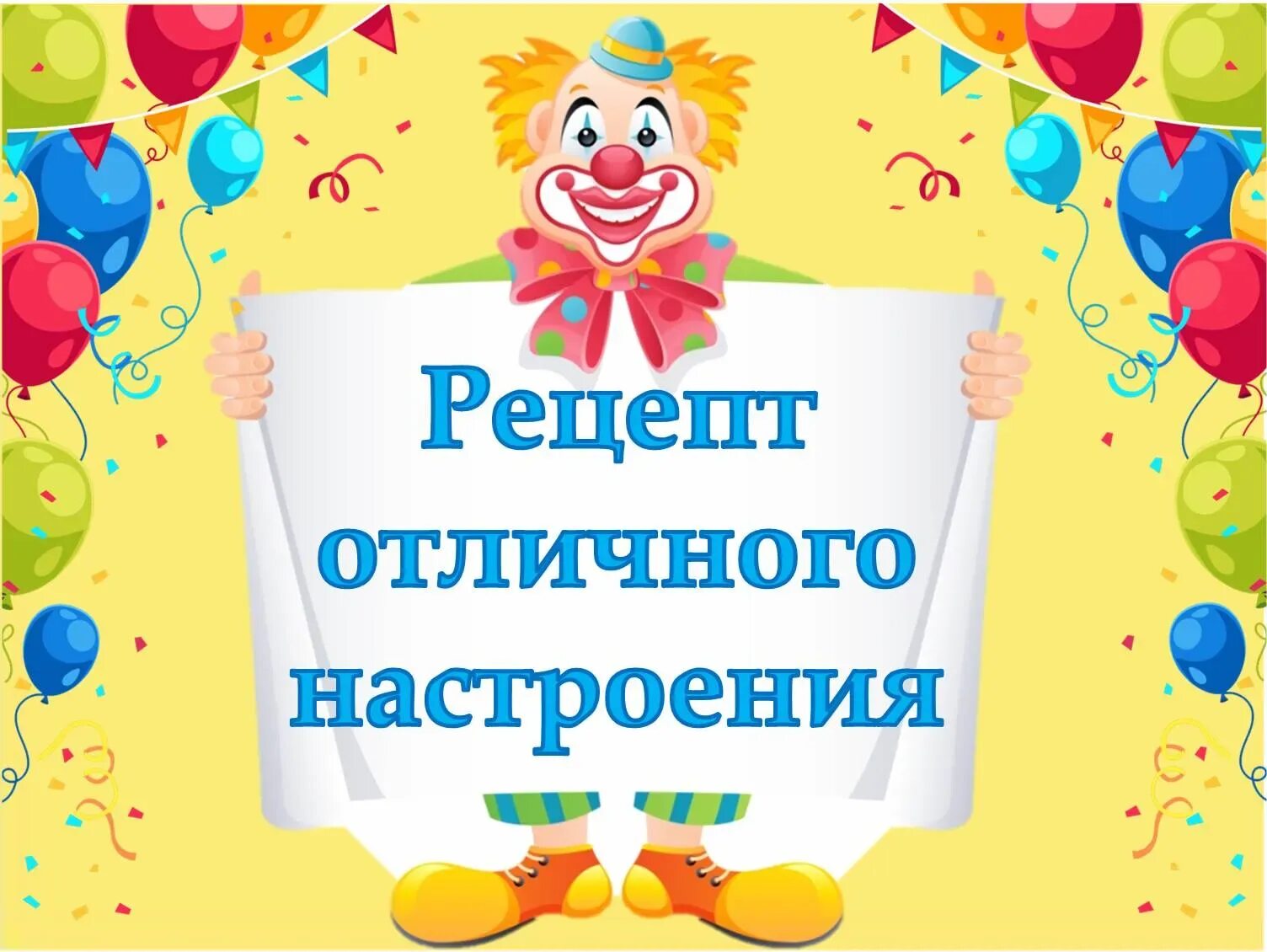 Рецепт отличного настроения